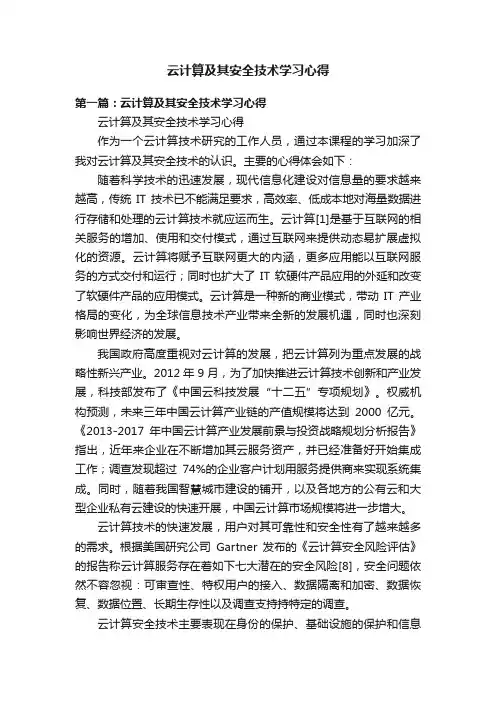 云计算及其安全技术学习心得

第一篇：云计算及其安全技术学习心得

云计算及其安全技术学习心得

作为一个云计算技术研究的工作人员，通过本课程的学习加深了我对云计算及其安全技术的认识。主要的心得体会如下：

随着科学技术的迅速发展，现代信息化建设对信息量的要求越来越高，传统 IT 技术已不能满足要求，高效率、低成本地对海量数据进行存储和处理的云计算技术就应运而生。云计算[1]是基于互联网的相关服务的增加、使用和交付模式，通过互联网来提供动态易扩展虚拟化的资源。云计算将赋予互联网更大的内涵，更多应用能以互联网服务的方式交付和运行；同时也扩大了 IT 软硬件产品应用的外延和改变了软硬件产品的应用模式。云计算是一种新的商业模式，带动 IT 产业格局的变化，为全球信息技术产业带来全新的发展机遇，同时也深刻影响世界经济的发展。

我国政府高度重视对云计算的发展，把云计算列为重点发展的战略性新兴产业。2012 年 9 月，为了加快推进云计算技术创新和产业发展，科技部发布了《中国云科技发展“十二五”专项规划》。权威机构预测，未来三年中国云计算产业链的产值规模将达到 2000 亿元。《2013-2017 年中国云计算产业发展前景与投资战略规划分析报告》指出，近年来企业在不断增加其云服务资产，并已经准备好开始集成工作；调查发现超过 74%的企业客户计划用服务提供商来实现系统集成。同时，随着我国智慧城市建设的铺开，以及各地方的公有云和大型企业私有云建设的快速开展，中国云计算市场规模将进一步增大。

云计算技术的快速发展，用户对其可靠性和安全性有了越来越多的需求。根据美国研究公司 Gartner 发布的《云计算安全风险评估》的报告称云计算服务存在着如下七大潜在的安全风险[8]，安全问题依然不容忽视：可审查性、特权用户的接入、数据隔离和加密、数据恢复、数据位置、长期生存性以及调查支持特定的调查。

云计算安全技术主要表现在身份的保护、基础设施的保护和信息